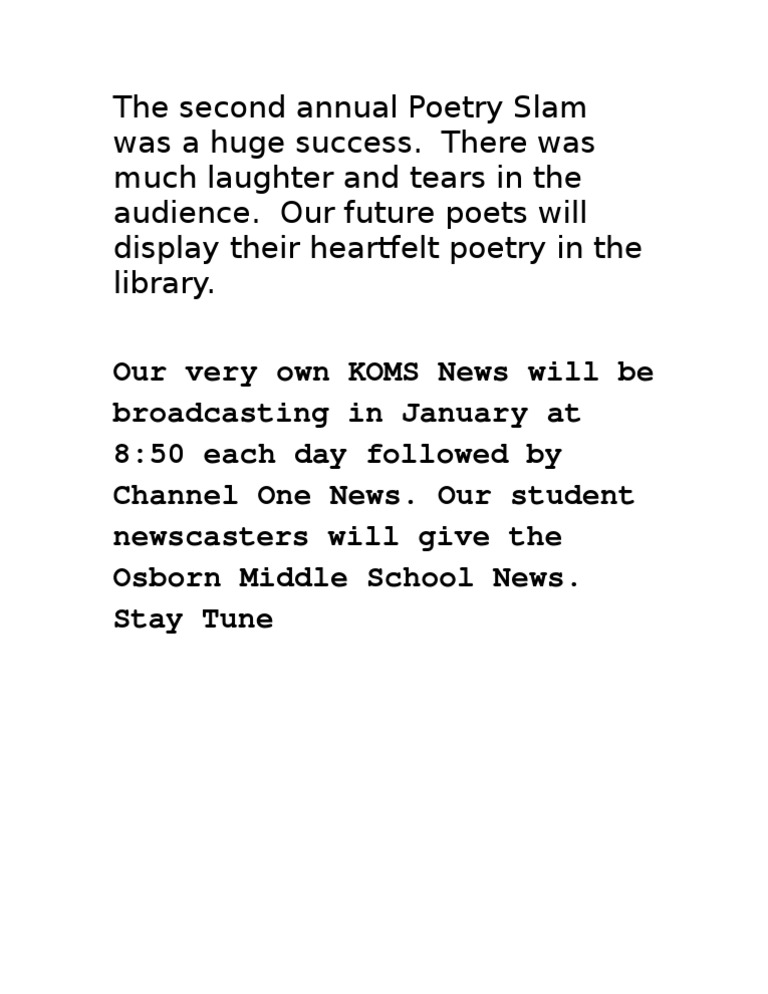 The second annual Poetry Slam was a huge success.  There was much laughter and tears in the audience.  Our future poets will display their heartfelt poetry in the library.

Our very own KOMS News will be broadcasting in January at 8:50 each day followed by Channel One News. Our student newscasters will give the Osborn Middle School News. Stay Tune